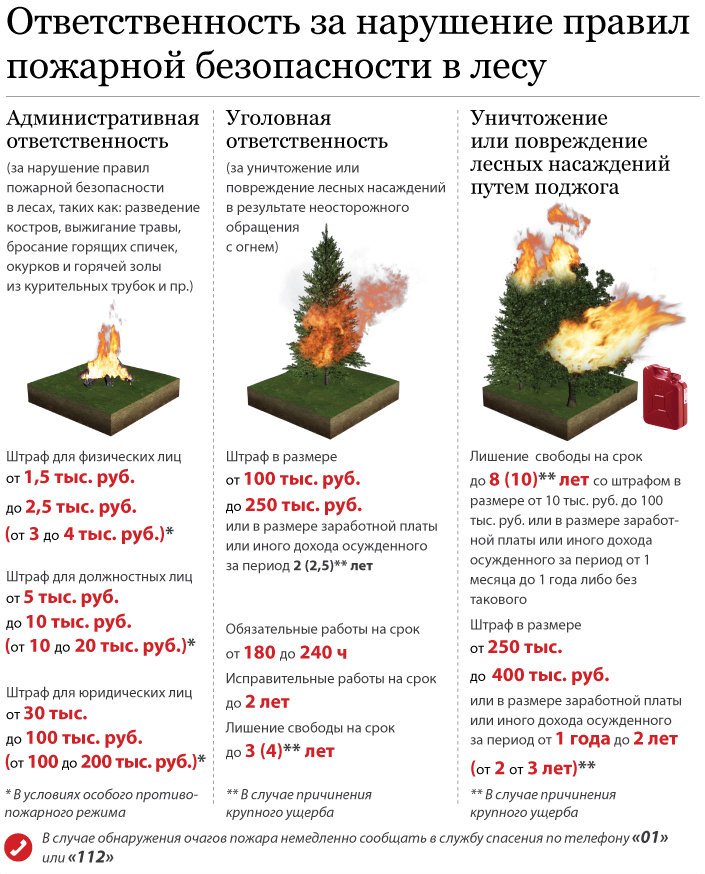 Ответственность за нарушение правил пожарной безопасности в лесу

Административная ответственность
(за нарушение правил пожарной безопасности в лесах, таких как: разведение костров, выжигание травы, бросание горящих спичек, окурков и горячей золы из курительных трубок и пр.)

Штраф для физических лиц
от 1,5 тыс. руб.
до 2,5 тыс. руб.
(от 3 до 4 тыс. руб.)*

Штраф для должностных лиц
от 5 тыс. руб.
до 10 тыс. руб.
(от 10 до 20 тыс. руб.)*

Штраф для юридических лиц
от 30 тыс.
до 100 тыс. руб.
(от 100 до 200 тыс. руб.)*

* В условиях особого противопожарного режима

Уголовная ответственность
(за уничтожение или повреждение лесных насаждений в результате неосторожного обращения с огнем)

Штраф в размере
от 100 тыс. руб.
до 250 тыс. руб.
или в размере заработной платы или иного дохода осужденного за период 2 (2,5)** лет

Обязательные работы на срок
от 180 до 240 ч
Исправительные работы на срок
до 2 лет
Лишение свободы на срок
до 3 (4)** лет

** В случае причинения крупного ущерба

Уничтожение или повреждение лесных насаждений путем поджога

Лишение свободы на срок
до 8 (10)** лет со штрафом в размере от 10 тыс. руб. до 100 тыс. руб. или в размере заработной платы или иного дохода осужденного за период от 1 месяца до 1 года либо без такового

Штраф в размере
от 250 тыс.
до 400 тыс. руб.
или в размере заработной платы или иного дохода осужденного за период от 1 года до 2 лет
(от 2 от 3 лет)**

** В случае причинения крупного ущерба

В случае обнаружения очагов пожара немедленно сообщать в службу спасения по телефону «01» или «112»